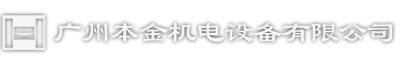 广州本金机电设备有限公司